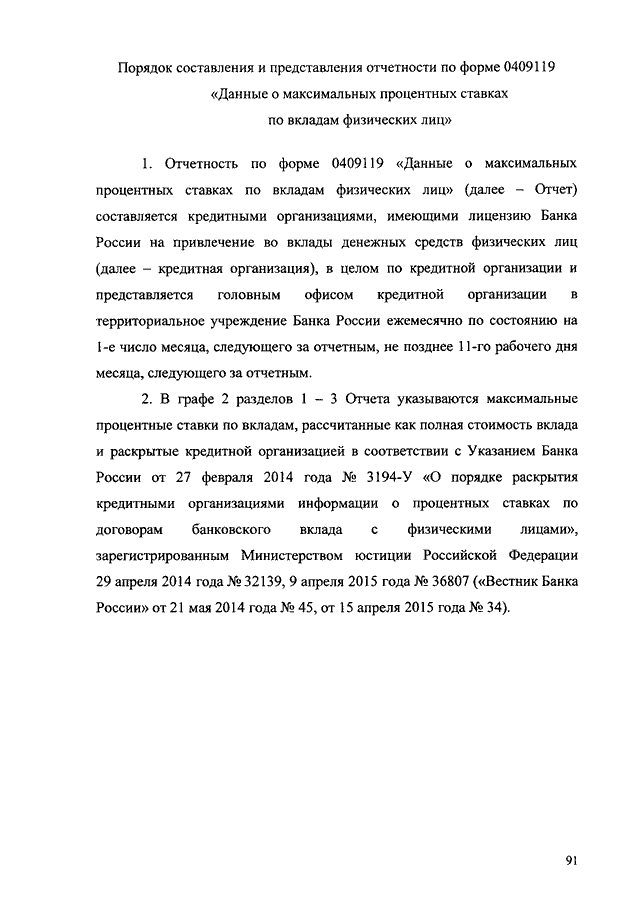 Порядок составления и представления отчетности по форме 0409119
«Данные о максимальных процентных ставках
по вкладам физических лиц»

1. Отчетность по форме 0409119 «Данные о максимальных процентных ставках по вкладам физических лиц» (далее – Отчет) составляется кредитными организациями, имеющими лицензию Банка России на привлечение во вклады денежных средств физических лиц (далее – кредитная организация), в целом по кредитной организации и представляется головным офисом кредитной организации в территориальное учреждение Банка России ежемесячно по состоянию на 1-е число месяца, следующего за отчетным, не позднее 11-го рабочего дня месяца, следующего за отчетным.

2. В графе 2 разделов 1 – 3 Отчета указываются максимальные процентные ставки по вкладам, рассчитанные как полная стоимость вклада и раскрытые кредитной организацией в соответствии с Указанием Банка России от 27 февраля 2014 года № 3194-У «О порядке раскрытия кредитными организациями информации о процентных ставках по договорам банковского вклада с физическими лицами», зарегистрированным Министерством юстиции Российской Федерации 29 апреля 2014 года № 32139, 9 апреля 2015 года № 36807 («Вестник Банка России» от 21 мая 2014 года № 45, от 15 апреля 2015 года № 34).

91